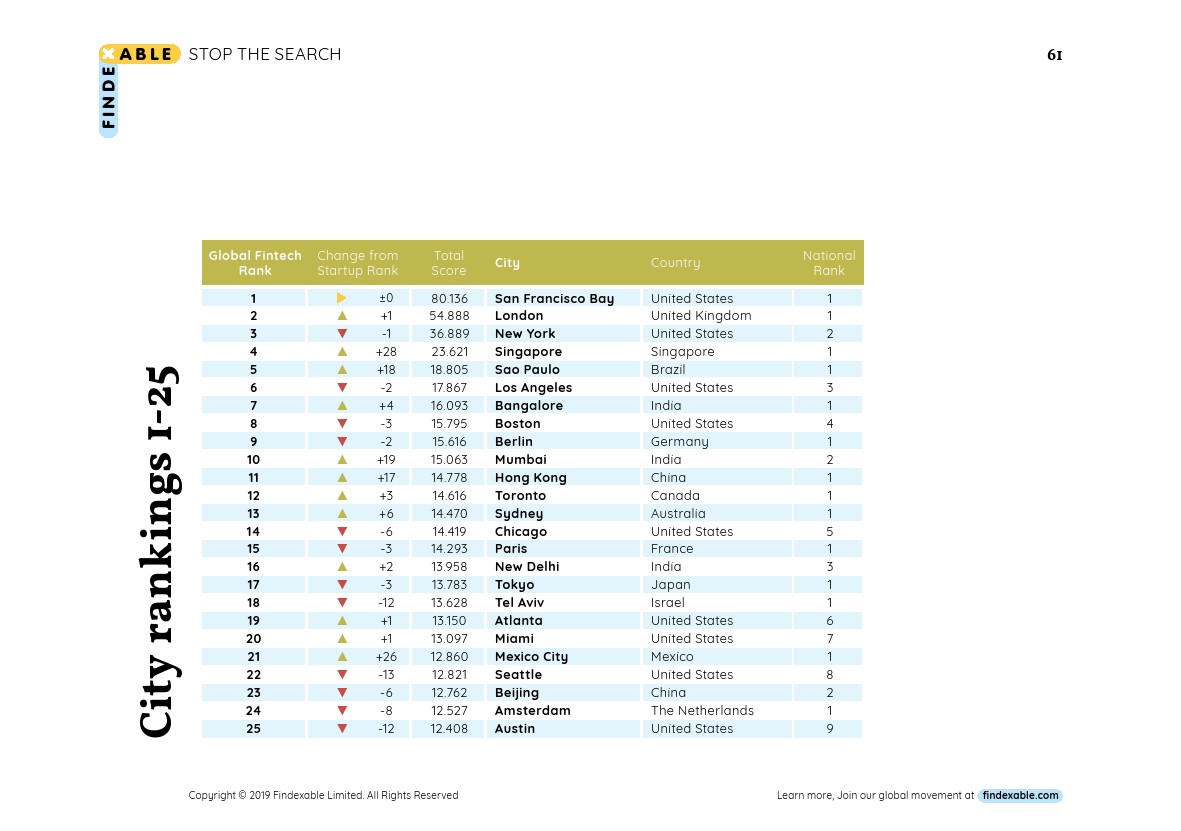 FINDEXABLE STOP THE SEARCH

61

City rankings 1-25

| Global Fintech Rank | Change from Startup Rank | Total Score | City | Country | National Rank |
|---|---|---|---|---|---|
| 1 | ±0 | 80.136 | San Francisco Bay | United States | 1 |
| 2 | +1 | 54.888 | London | United Kingdom | 1 |
| 3 | -1 | 36.889 | New York | United States | 2 |
| 4 | +28 | 23.621 | Singapore | Singapore | 1 |
| 5 | +18 | 18.805 | Sao Paulo | Brazil | 1 |
| 6 | -2 | 17.867 | Los Angeles | United States | 3 |
| 7 | +4 | 16.093 | Bangalore | India | 1 |
| 8 | -3 | 15.795 | Boston | United States | 4 |
| 9 | -2 | 15.616 | Berlin | Germany | 1 |
| 10 | +19 | 15.063 | Mumbai | India | 2 |
| 11 | +17 | 14.778 | Hong Kong | China | 1 |
| 12 | +3 | 14.616 | Toronto | Canada | 1 |
| 13 | +6 | 14.470 | Sydney | Australia | 1 |
| 14 | -6 | 14.419 | Chicago | United States | 5 |
| 15 | -3 | 14.293 | Paris | France | 1 |
| 16 | +2 | 13.958 | New Delhi | India | 3 |
| 17 | -3 | 13.783 | Tokyo | Japan | 1 |
| 18 | -12 | 13.628 | Tel Aviv | Israel | 1 |
| 19 | +1 | 13.150 | Atlanta | United States | 6 |
| 20 | +1 | 13.097 | Miami | United States | 7 |
| 21 | +26 | 12.860 | Mexico City | Mexico | 1 |
| 22 | -13 | 12.821 | Seattle | United States | 8 |
| 23 | -6 | 12.762 | Beijing | China | 2 |
| 24 | -8 | 12.527 | Amsterdam | The Netherlands | 1 |
| 25 | -12 | 12.408 | Austin | United States | 9 |

Copyright © 2019 Findexable Limited. All Rights Reserved

Learn more, Join our global movement at findexable.com